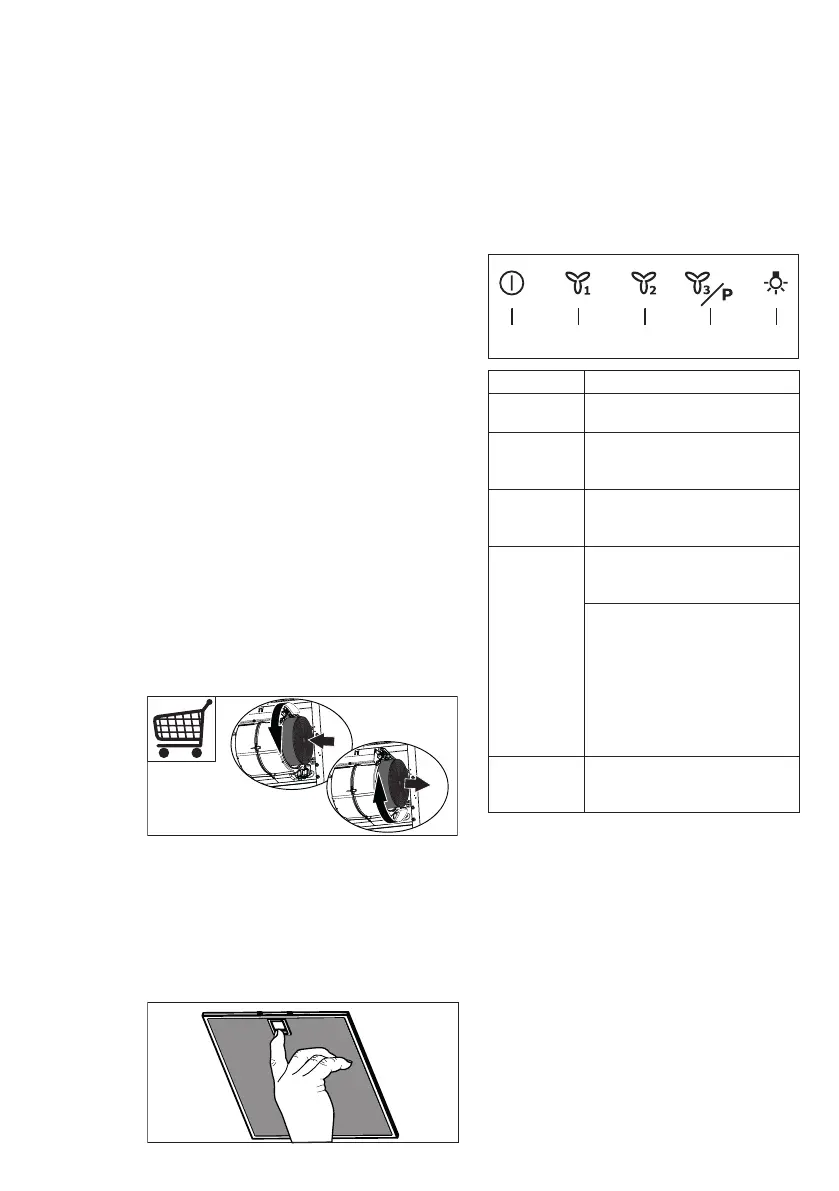 1 2 3 P